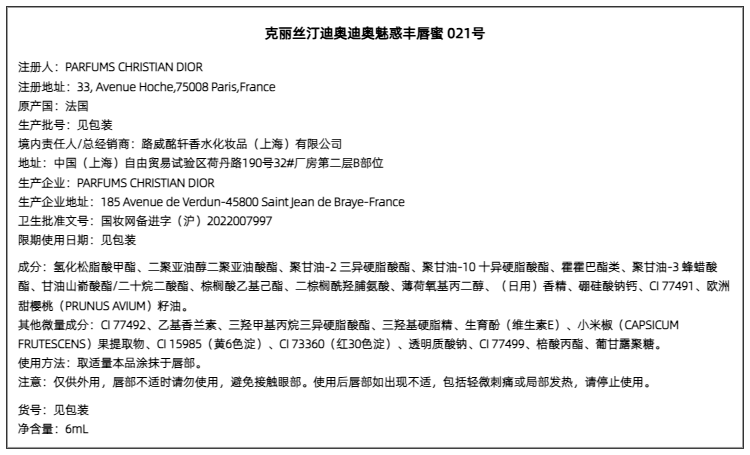 克丽丝汀迪奥迪奥魅惑丰唇蜜 021号

注册人：PARFUMS CHRISTIAN DIOR
注册地址：33, Avenue Hoche,75008 Paris,France
原产国：法国
生产批号：见包装
境内责任人/总经销商：路威酩轩香水化妆品（上海）有限公司
地址：中国（上海）自由贸易试验区荷丹路190号32#厂房第二层B部位
生产企业：PARFUMS CHRISTIAN DIOR
生产企业地址：185 Avenue de Verdun-45800 Saint Jean de Braye-France
卫生批准文号：国妆网备进字（沪）2022007997
限期使用日期：见包装

成分：氢化松脂酸甲酯、二聚亚油醇二聚亚油酸酯、聚甘油-2 三异硬脂酸酯、聚甘油-10 十异硬脂酸酯、霍霍巴酯类、聚甘油-3 蜂蜡酸酯、甘油山嵛酸酯/二十烷二酸酯、棕榈酸乙基己酯、二棕榈酰羟脯氨酸、薄荷氧基丙二醇、（日用）香精、硼硅酸钠钙、CI 77491、欧洲甜樱桃（PRUNUS AVIUM）籽油。
其他微量成分：CI 77492、乙基香兰素、三羟甲基丙烷三异硬脂酸酯、三羟基硬脂精、生育酚（维生素E）、小米椒（CAPSICUM FRUTESCENS）果提取物、CI 15985（黄6色淀）、CI 73360（红30色淀）、透明质酸钠、CI 77499、棓酸丙酯、葡甘露聚糖。
使用方法：取适量本品涂抹于唇部。
注意：仅供外用，唇部不适时请勿使用，避免接触眼部。使用后唇部如出现不适，包括轻微刺痛或局部发热，请停止使用。

货号：见包装
净含量：6mL